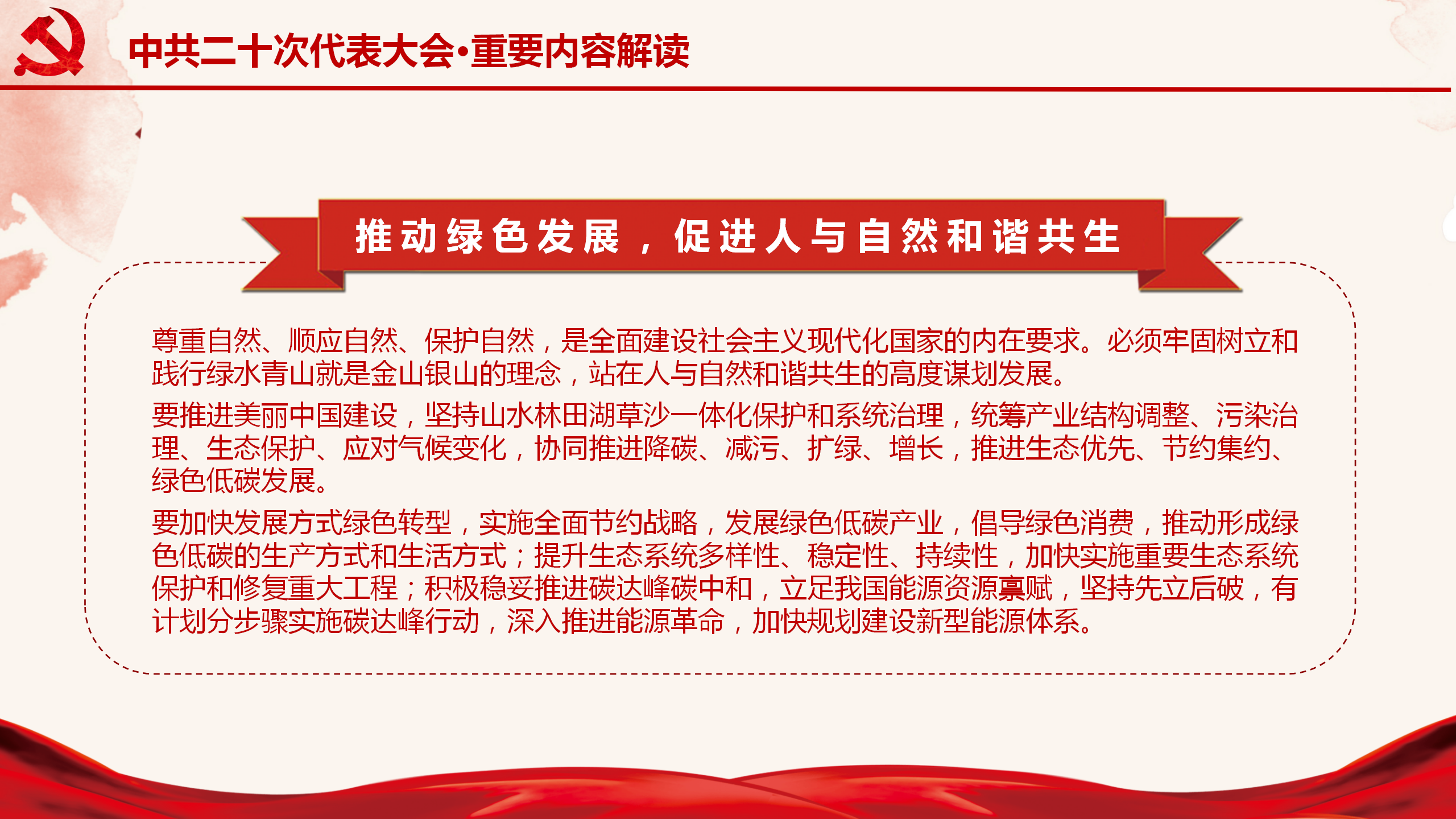 中共二十次代表大会•重要内容解读

推动绿色发展，促进人与自然和谐共生

尊重自然、顺应自然、保护自然，是全面建设社会主义现代化国家的内在要求。必须牢固树立和践行绿水青山就是金山银山的理念，站在人与自然和谐共生的高度谋划发展。

要推进美丽中国建设，坚持山水林田湖草沙一体化保护和系统治理，统筹产业结构调整、污染治理、生态保护、应对气候变化，协同推进降碳、减污、扩绿、增长，推进生态优先、节约集约、绿色低碳发展。

要加快发展方式绿色转型，实施全面节约战略，发展绿色低碳产业，倡导绿色消费，推动形成绿色低碳的生产方式和生活方式；提升生态系统多样性、稳定性、持续性，加快实施重要生态系统保护和修复重大工程；积极稳妥推进碳达峰碳中和，立足我国能源资源禀赋，坚持先立后破，有计划分步骤实施碳达峰行动，深入推进能源革命，加快规划建设新型能源体系。